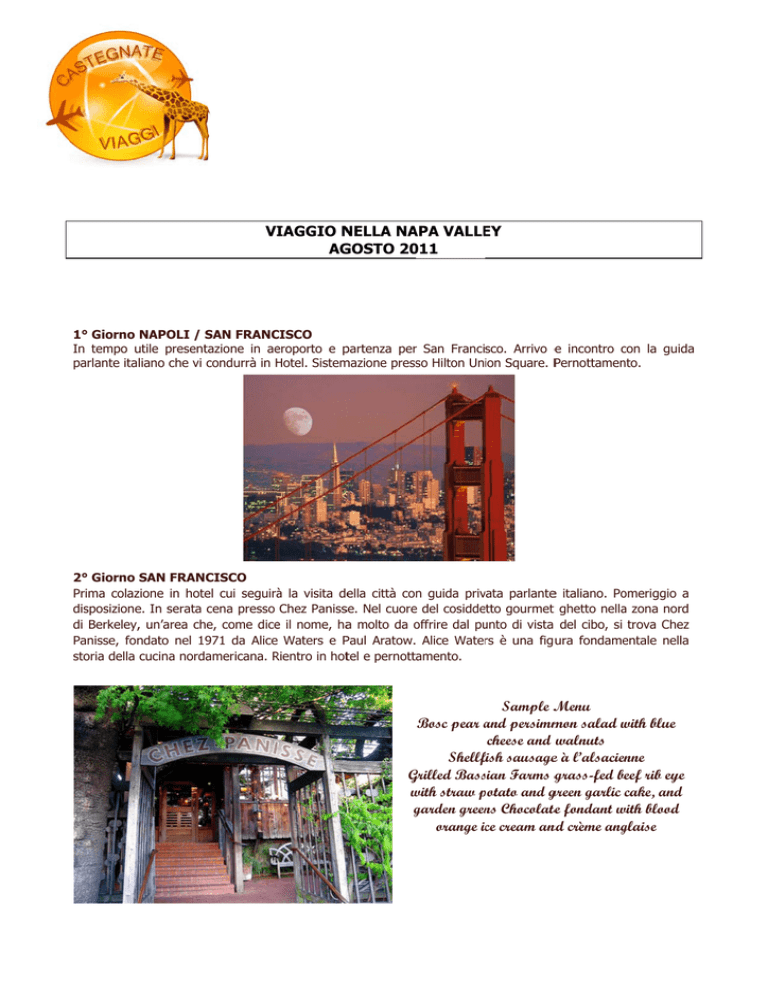 CASTEGNATE VIAGGI

VIAGGIO NELLA NAPA VALLEY
AGOSTO 2011

1° Giorno NAPOLI / SAN FRANCISCO
In tempo utile presentazione in aeroporto e partenza per San Francisco. Arrivo e incontro con la guida parlante italiano che vi condurrà in Hotel. Sistemazione presso Hilton Union Square. Pernottamento.

2° Giorno SAN FRANCISCO
Prima colazione in hotel cui seguirà la visita della città con guida privata parlante italiano. Pomeriggio a disposizione. In serata cena presso Chez Panisse. Nel cuore del cosiddetto gourmet ghetto nella zona nord di Berkeley, un'area che, come dice il nome, ha molto da offrire dal punto di vista del cibo, si trova Chez Panisse, fondato nel 1971 da Alice Waters e Paul Aratow. Alice Waters è una figura fondamentale nella storia della cucina nordamericana. Rientro in hotel e pernottamento.

CHEZ PANISSE

Sample Menu
Bosc pear and persimmon salad with blue cheese and walnuts
Shellfish sausage à l'alsacienne
Grilled Bassian Farms grass-fed beef rib eye with straw potato and green garlic cake, and garden greens Chocolate fondant with blood orange ice cream and crème anglaise